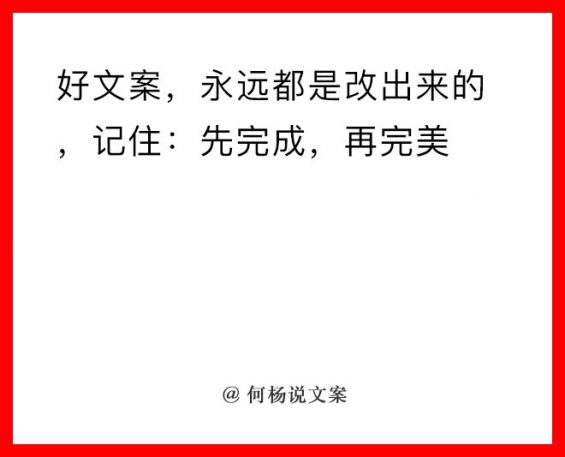 好文案，永远都是改出来的，记住：先完成，再完美

@ 何杨说文案